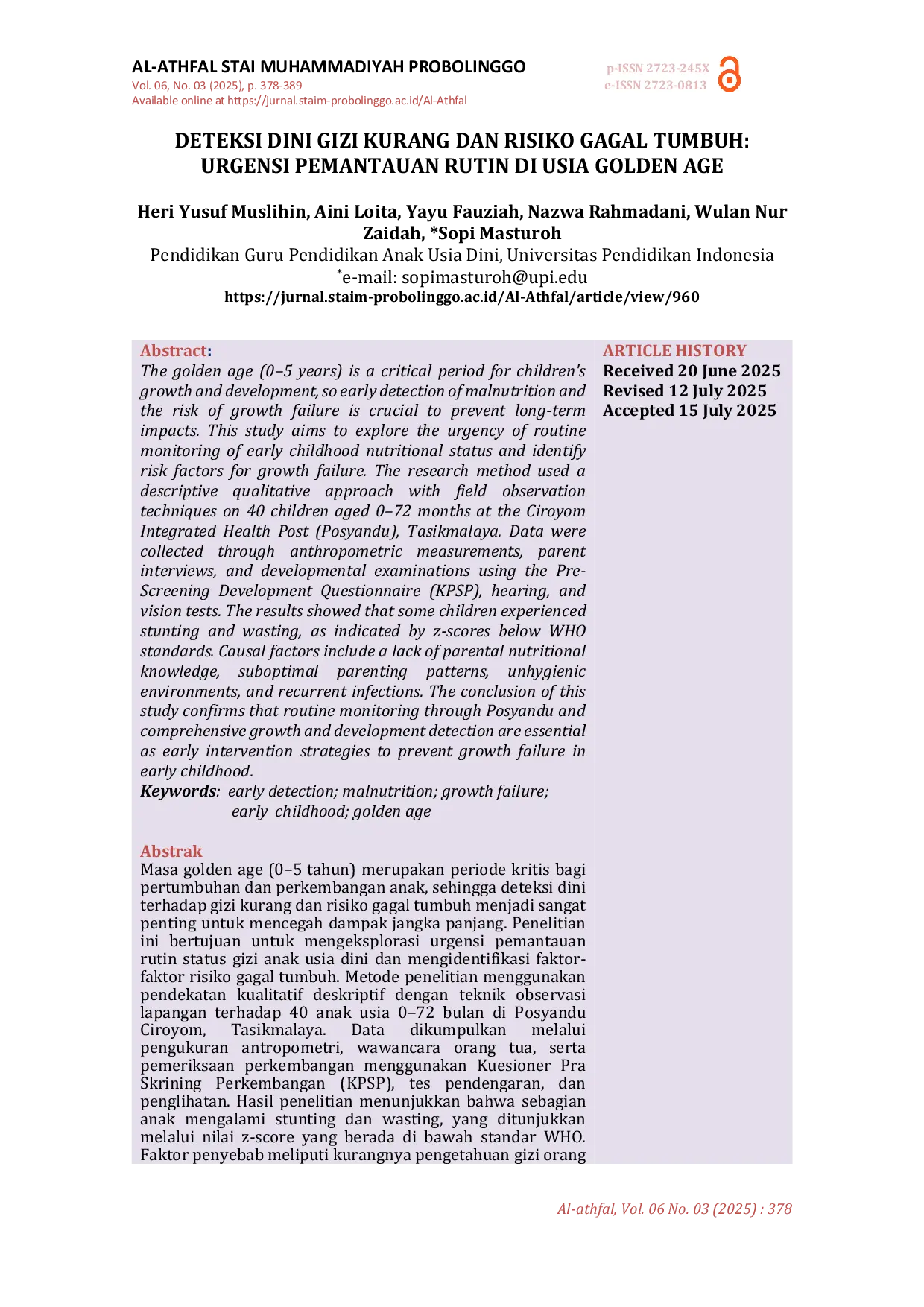 AL-ATHFAL STAI MUHAMMADIYAH PROBOLINGGO
Vol. 06, No. 03 (2025), p. 378-389
Available online at https://jurnal.staim-probolinggo.ac.id/Al-Athfal

p-ISSN 2723-245X
e-ISSN 2723-0813

DETEKSI DINI GIZI KURANG DAN RISIKO GAGAL TUMBUH: URGENSI PEMANTAUAN RUTIN DI USIA GOLDEN AGE

Heri Yusuf Muslihin, Aini Loita, Yayu Fauziah, Nazwa Rahmadani, Wulan Nur Zaidah, *Sopi Masturoh
Pendidikan Guru Pendidikan Anak Usia Dini, Universitas Pendidikan Indonesia
*e-mail: sopimasturoh@upi.edu
https://jurnal.staim-probolinggo.ac.id/Al-Athfal/article/view/960

Abstract:
The golden age (0–5 years) is a critical period for children's growth and development, so early detection of malnutrition and the risk of growth failure is crucial to prevent long-term impacts. This study aims to explore the urgency of routine monitoring of early childhood nutritional status and identify risk factors for growth failure. The research method used a descriptive qualitative approach with field observation techniques on 40 children aged 0–72 months at the Ciroyom Integrated Health Post (Posyandu), Tasikmalaya. Data were collected through anthropometric measurements, parent interviews, and developmental examinations using the Pre-Screening Development Questionnaire (KPSP), hearing, and vision tests. The results showed that some children experienced stunting and wasting, as indicated by z-scores below WHO standards. Causal factors include a lack of parental nutritional knowledge, suboptimal parenting patterns, unhygienic environments, and recurrent infections. The conclusion of this study confirms that routine monitoring through Posyandu and comprehensive growth and development detection are essential as early intervention strategies to prevent growth failure in early childhood.
Keywords: early detection; malnutrition; growth failure; early childhood; golden age

Abstrak
Masa golden age (0–5 tahun) merupakan periode kritis bagi pertumbuhan dan perkembangan anak, sehingga deteksi dini terhadap gizi kurang dan risiko gagal tumbuh menjadi sangat penting untuk mencegah dampak jangka panjang. Penelitian ini bertujuan untuk mengeksplorasi urgensi pemantauan rutin status gizi anak usia dini dan mengidentifikasi faktor-faktor risiko gagal tumbuh. Metode penelitian menggunakan pendekatan kualitatif deskriptif dengan teknik observasi lapangan terhadap 40 anak usia 0–72 bulan di Posyandu Ciroyom, Tasikmalaya. Data dikumpulkan melalui pengukuran antropometri, wawancara orang tua, serta pemeriksaan perkembangan menggunakan Kuesioner Pra Skrining Perkembangan (KPSP), tes pendengaran, dan penglihatan. Hasil penelitian menunjukkan bahwa sebagian anak mengalami stunting dan wasting, yang ditunjukkan melalui nilai z-score yang berada di bawah standar WHO. Faktor penyebab meliputi kurangnya pengetahuan gizi orang

ARTICLE HISTORY
Received 20 June 2025
Revised 12 July 2025
Accepted 15 July 2025

Al-athfal, Vol. 06 No. 03 (2025) : 378